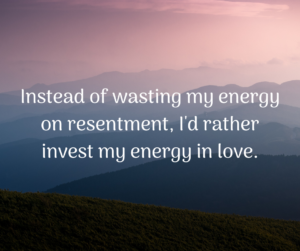 Instead of wasting my energy on resentment, I'd rather invest my energy in love.